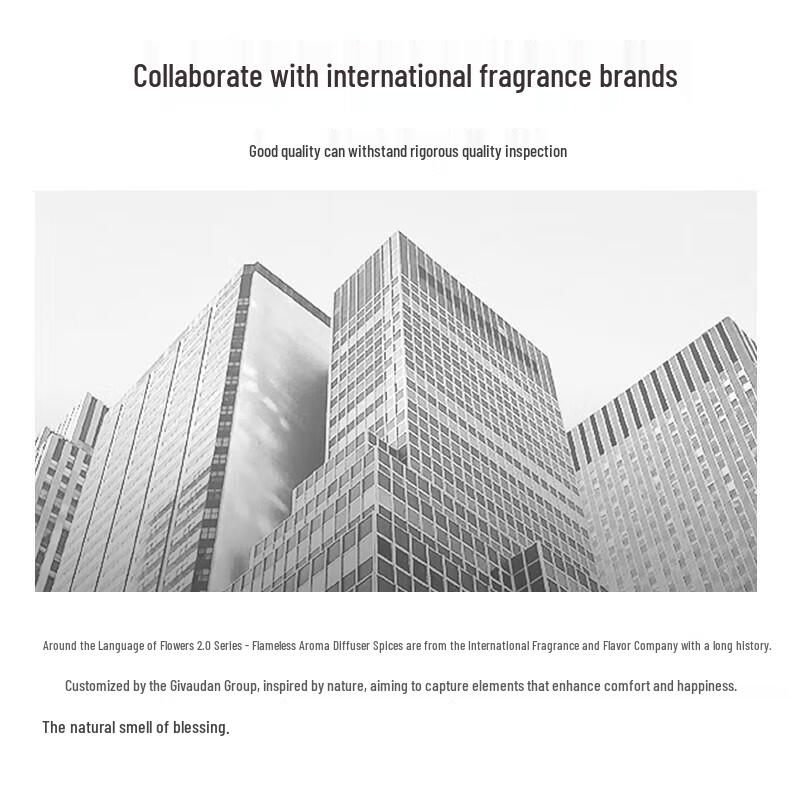 Collaborate with international fragrance brands

Good quality can withstand rigorous quality inspection

Around the Language of Flowers 2.0 Series - Flameless Aroma Diffuser Spices are from the International Fragrance and Flavor Company with a long history.

Customized by the Givaudan Group, inspired by nature, aiming to capture elements that enhance comfort and happiness.

The natural smell of blessing.